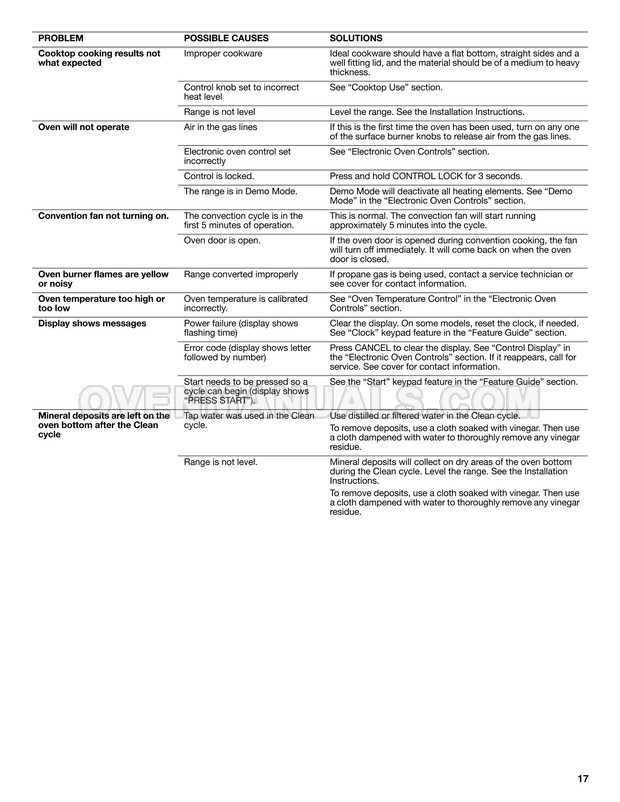 | PROBLEM | POSSIBLE CAUSES | SOLUTIONS |
|---|---|---|
| Cooktop cooking results not what expected | Improper cookware | Ideal cookware should have a flat bottom, straight sides and a well fitting lid, and the material should be of a medium to heavy thickness. |
| | Control knob set to incorrect heat level | See "Cooktop Use" section. |
| | Range is not level | Level the range. See the Installation Instructions. |
| Oven will not operate | Air in the gas lines | If this is the first time the oven has been used, turn on any one of the surface burner knobs to release air from the gas lines. |
| | Electronic oven control set incorrectly | See "Electronic Oven Controls" section. |
| | Control is locked. | Press and hold CONTROL LOCK for 3 seconds. |
| | The range is in Demo Mode. | Demo Mode will deactivate all heating elements. See "Demo Mode" in the "Electronic Oven Controls" section. |
| Convention fan not turning on. | The convection cycle is in the first 5 minutes of operation. | This is normal. The convection fan will start running approximately 5 minutes into the cycle. |
| | Oven door is open. | If the oven door is opened during convention cooking, the fan will turn off immediately. It will come back on when the oven door is closed. |
| Oven burner flames are yellow or noisy | Range converted improperly | If propane gas is being used, contact a service technician or see cover for contact information. |
| Oven temperature too high or too low | Oven temperature is calibrated incorrectly. | See "Oven Temperature Control" in the "Electronic Oven Controls" section. |
| Display shows messages | Power failure (display shows flashing time) | Clear the display. On some models, reset the clock, if needed. See "Clock" keypad feature in the "Feature Guide" section. |
| | Error code (display shows letter followed by number) | Press CANCEL to clear the display. See "Control Display" in the "Electronic Oven Controls" section. If it reappears, call for service. See cover for contact information. |
| | Start needs to be pressed so a cycle can begin (display shows "PRESS START"). | See the "Start" keypad feature in the "Feature Guide" section. |
| Mineral deposits are left on the oven bottom after the Clean cycle | Tap water was used in the Clean cycle. | Use distilled or filtered water in the Clean cycle. To remove deposits, use a cloth soaked with vinegar. Then use a cloth dampened with water to thoroughly remove any vinegar residue. |
| | Range is not level. | Mineral deposits will collect on dry areas of the oven bottom during the Clean cycle. Level the range. See the Installation Instructions. To remove deposits, use a cloth soaked with vinegar. Then use a cloth dampened with water to thoroughly remove any vinegar residue. |

17

OVENMANUALS.COM